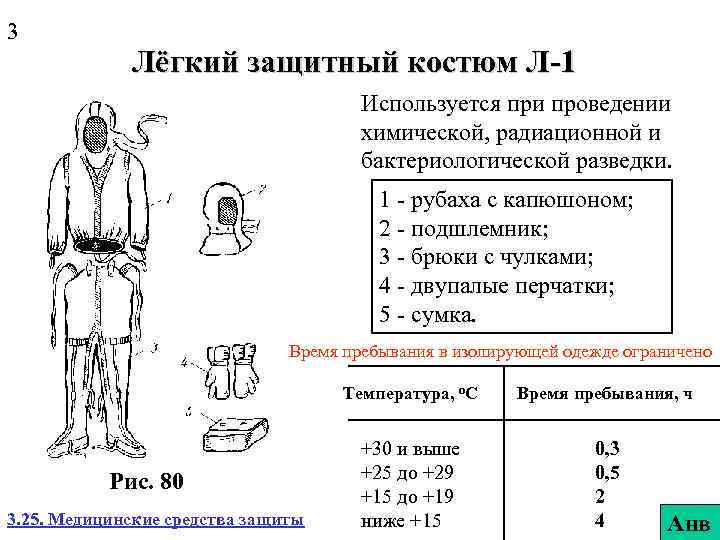 3

Лёгкий защитный костюм Л-1

Используется при проведении химической, радиационной и бактериологической разведки.

1 - рубаха с капюшоном;
2 - подшлемник;
3 - брюки с чулками;
4 - двупалые перчатки;
5 - сумка.

1
2
3
4
5

Время пребывания в изолирующей одежде ограничено

| Температура, $^oC$ | Время пребывания, ч |
|---|---|
| +30 и выше | 0,3 |
| +25 до +29 | 0,5 |
| +15 до +19 | 2 |
| ниже +15 | 4 |

Рис. 80

3.25. Медицинские средства защиты

Анв